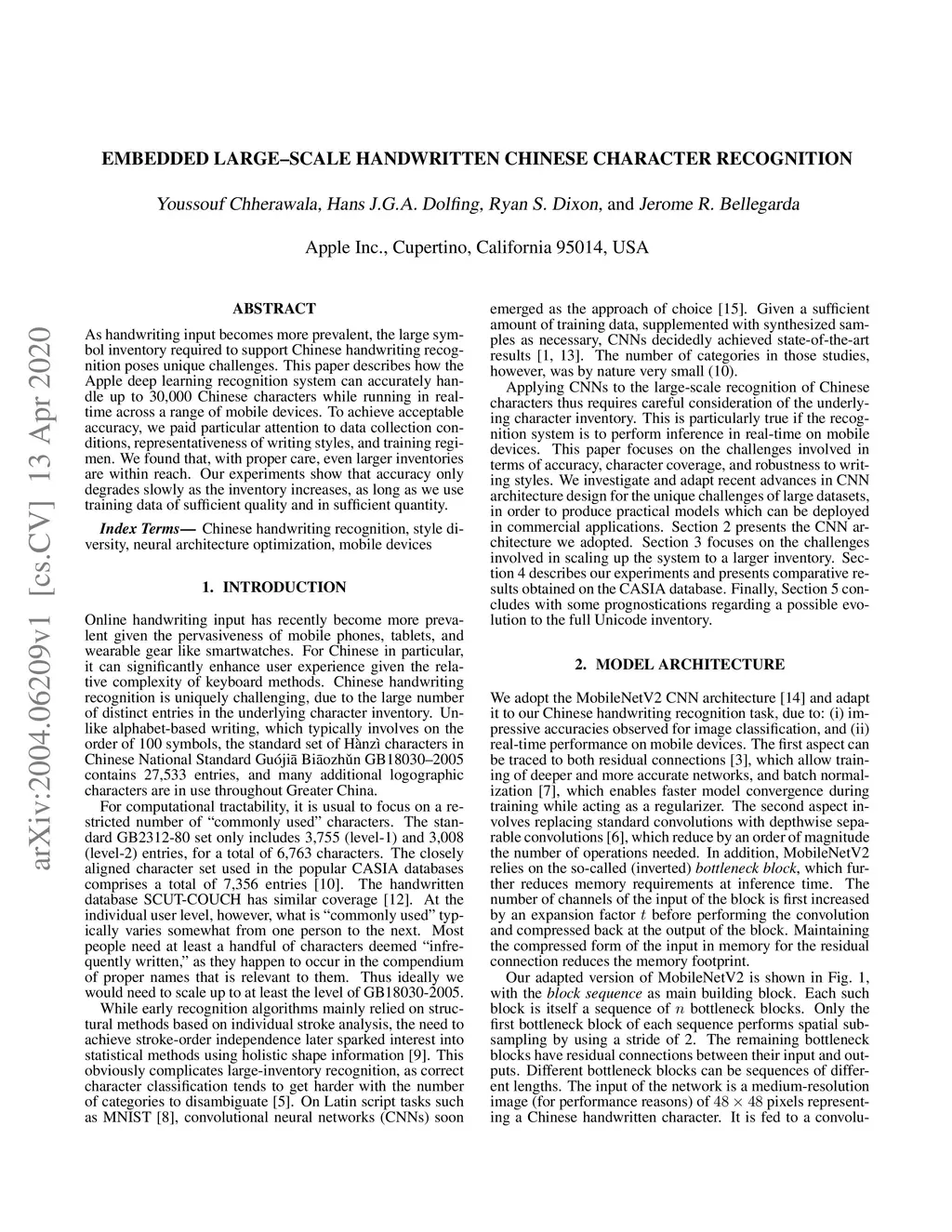 arXiv:2004.06209v1 [cs.CV] 13 Apr 2020

EMBEDDED LARGE–SCALE HANDWRITTEN CHINESE CHARACTER RECOGNITION

Youssouf Chherawala, Hans J.G.A. Dolfing, Ryan S. Dixon, and Jerome R. Bellegarda

Apple Inc., Cupertino, California 95014, USA

ABSTRACT

As handwriting input becomes more prevalent, the large symbol inventory required to support Chinese handwriting recognition poses unique challenges. This paper describes how the Apple deep learning recognition system can accurately handle up to 30,000 Chinese characters while running in real-time across a range of mobile devices. To achieve acceptable accuracy, we paid particular attention to data collection conditions, representativeness of writing styles, and training regimen. We found that, with proper care, even larger inventories are within reach. Our experiments show that accuracy only degrades slowly as the inventory increases, as long as we use training data of sufficient quality and in sufficient quantity.

Index Terms— Chinese handwriting recognition, style diversity, neural architecture optimization, mobile devices

1. INTRODUCTION

Online handwriting input has recently become more prevalent given the pervasiveness of mobile phones, tablets, and wearable gear like smartwatches. For Chinese in particular, it can significantly enhance user experience given the relative complexity of keyboard methods. Chinese handwriting recognition is uniquely challenging, due to the large number of distinct entries in the underlying character inventory. Unlike alphabet-based writing, which typically involves on the order of 100 symbols, the standard set of Hànzì characters in Chinese National Standard Guójiā Biāozhǔn GB18030–2005 contains 27,533 entries, and many additional logographic characters are in use throughout Greater China.

For computational tractability, it is usual to focus on a restricted number of “commonly used” characters. The standard GB2312-80 set only includes 3,755 (level-1) and 3,008 (level-2) entries, for a total of 6,763 characters. The closely aligned character set used in the popular CASIA databases comprises a total of 7,356 entries [10]. The handwritten database SCUT-COUCH has similar coverage [12]. At the individual user level, however, what is “commonly used” typically varies somewhat from one person to the next. Most people need at least a handful of characters deemed “infrequently written,” as they happen to occur in the compendium of proper names that is relevant to them. Thus ideally we would need to scale up to at least the level of GB18030-2005.

While early recognition algorithms mainly relied on structural methods based on individual stroke analysis, the need to achieve stroke-order independence later sparked interest into statistical methods using holistic shape information [9]. This obviously complicates large-inventory recognition, as correct character classification tends to get harder with the number of categories to disambiguate [5]. On Latin script tasks such as MNIST [8], convolutional neural networks (CNNs) soon emerged as the approach of choice [15]. Given a sufficient amount of training data, supplemented with synthesized samples as necessary, CNNs decidedly achieved state-of-the-art results [1, 13]. The number of categories in those studies, however, was by nature very small (10).

Applying CNNs to the large-scale recognition of Chinese characters thus requires careful consideration of the underlying character inventory. This is particularly true if the recognition system is to perform inference in real-time on mobile devices. This paper focuses on the challenges involved in terms of accuracy, character coverage, and robustness to writing styles. We investigate and adapt recent advances in CNN architecture design for the unique challenges of large datasets, in order to produce practical models which can be deployed in commercial applications. Section 2 presents the CNN architecture we adopted. Section 3 focuses on the challenges involved in scaling up the system to a larger inventory. Section 4 describes our experiments and presents comparative results obtained on the CASIA database. Finally, Section 5 concludes with some prognostications regarding a possible evolution to the full Unicode inventory.

2. MODEL ARCHITECTURE

We adopt the MobileNetV2 CNN architecture [14] and adapt it to our Chinese handwriting recognition task, due to: (i) impressive accuracies observed for image classification, and (ii) real-time performance on mobile devices. The first aspect can be traced to both residual connections [3], which allow training of deeper and more accurate networks, and batch normalization [7], which enables faster model convergence during training while acting as a regularizer. The second aspect involves replacing standard convolutions with depthwise separable convolutions [6], which reduce by an order of magnitude the number of operations needed. In addition, MobileNetV2 relies on the so-called (inverted) bottleneck block, which further reduces memory requirements at inference time. The number of channels of the input of the block is first increased by an expansion factor $t$ before performing the convolution and compressed back at the output of the block. Maintaining the compressed form of the input in memory for the residual connection reduces the memory footprint.

Our adapted version of MobileNetV2 is shown in Fig. 1, with the block sequence as main building block. Each such block is itself a sequence of $n$ bottleneck blocks. Only the first bottleneck block of each sequence performs spatial subsampling by using a stride of 2. The remaining bottleneck blocks have residual connections between their input and outputs. Different bottleneck blocks can be sequences of different lengths. The input of the network is a medium-resolution image (for performance reasons) of $48 \times 48$ pixels representing a Chinese handwritten character. It is fed to a convolu-